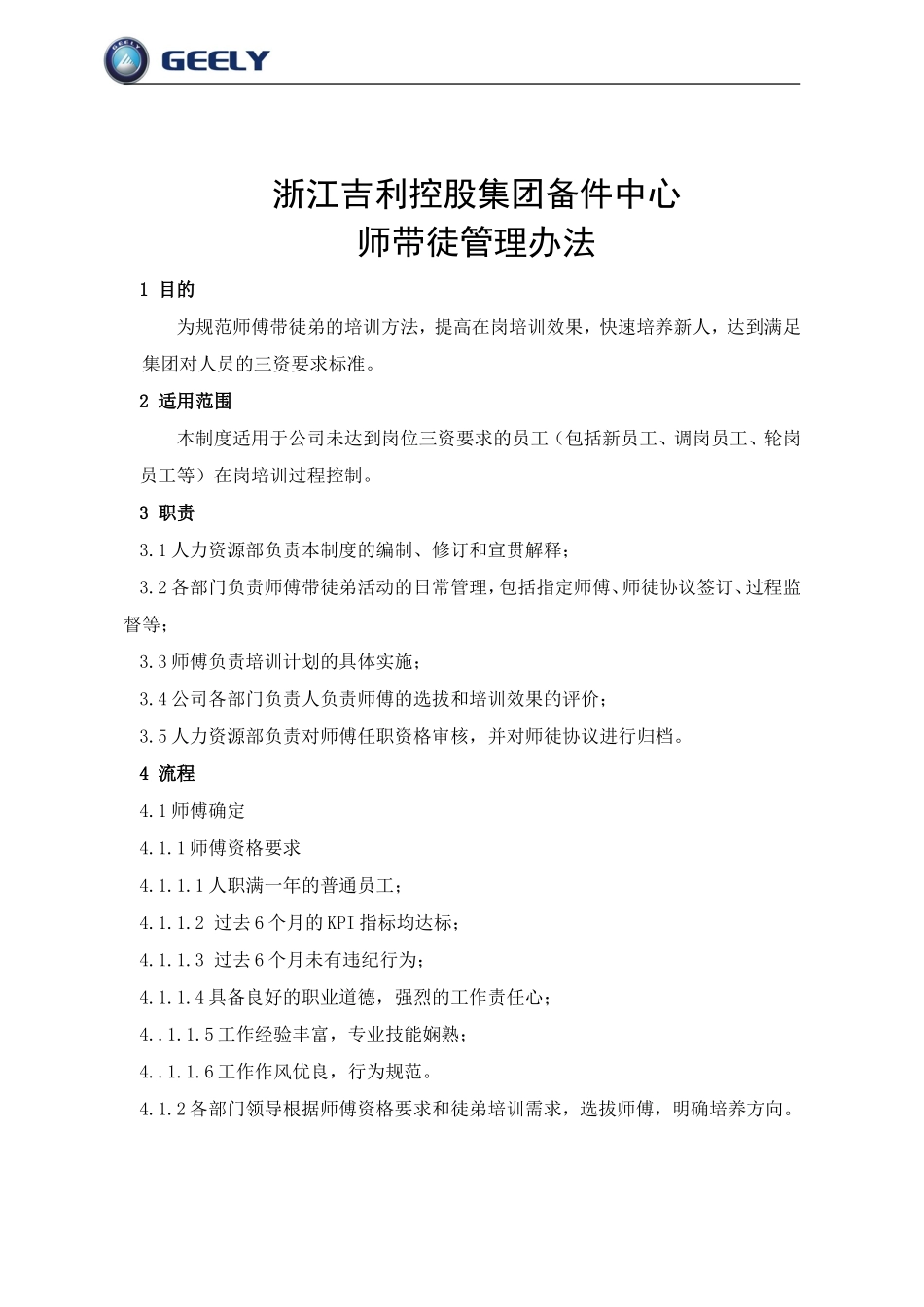 GEELY

浙江吉利控股集团备件中心
师带徒管理办法

1 目的

为规范师傅带徒弟的培训方法，提高在岗培训效果，快速培养新人，达到满足集团对人员的三资要求标准。

2 适用范围

本制度适用于公司未达到岗位三资要求的员工（包括新员工、调岗员工、轮岗员工等）在岗培训过程控制。

3 职责

3.1 人力资源部负责本制度的编制、修订和宣贯解释；

3.2 各部门负责师傅带徒弟活动的日常管理，包括指定师傅、师徒协议签订、过程监督等；

3.3 师傅负责培训计划的具体实施；

3.4 公司各部门负责人负责师傅的选拔和培训效果的评价；

3.5 人力资源部负责对师傅任职资格审核，并对师徒协议进行归档。

4 流程

4.1 师傅确定

4.1.1 师傅资格要求

4.1.1.1 入职满一年的普通员工；

4.1.1.2 过去 6 个月的 KPI 指标均达标；

4.1.1.3 过去 6 个月未有违纪行为；

4.1.1.4 具备良好的职业道德，强烈的工作责任心；

4..1.1.5 工作经验丰富，专业技能娴熟；

4..1.1.6 工作作风优良，行为规范。

4.1.2 各部门领导根据师傅资格要求和徒弟培训需求，选拔师傅，明确培养方向。